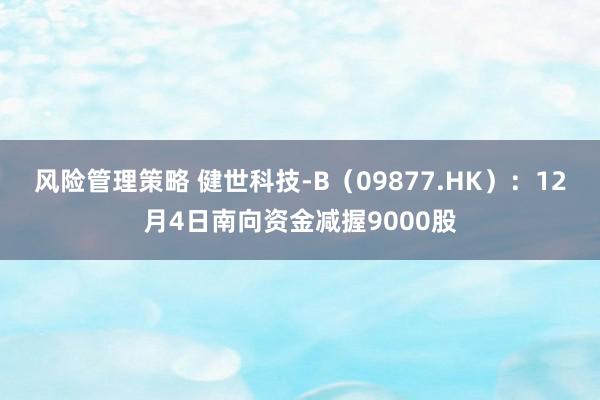 风险管理策略 健世科技-B（09877.HK）：12月4日南向资金减握9000股